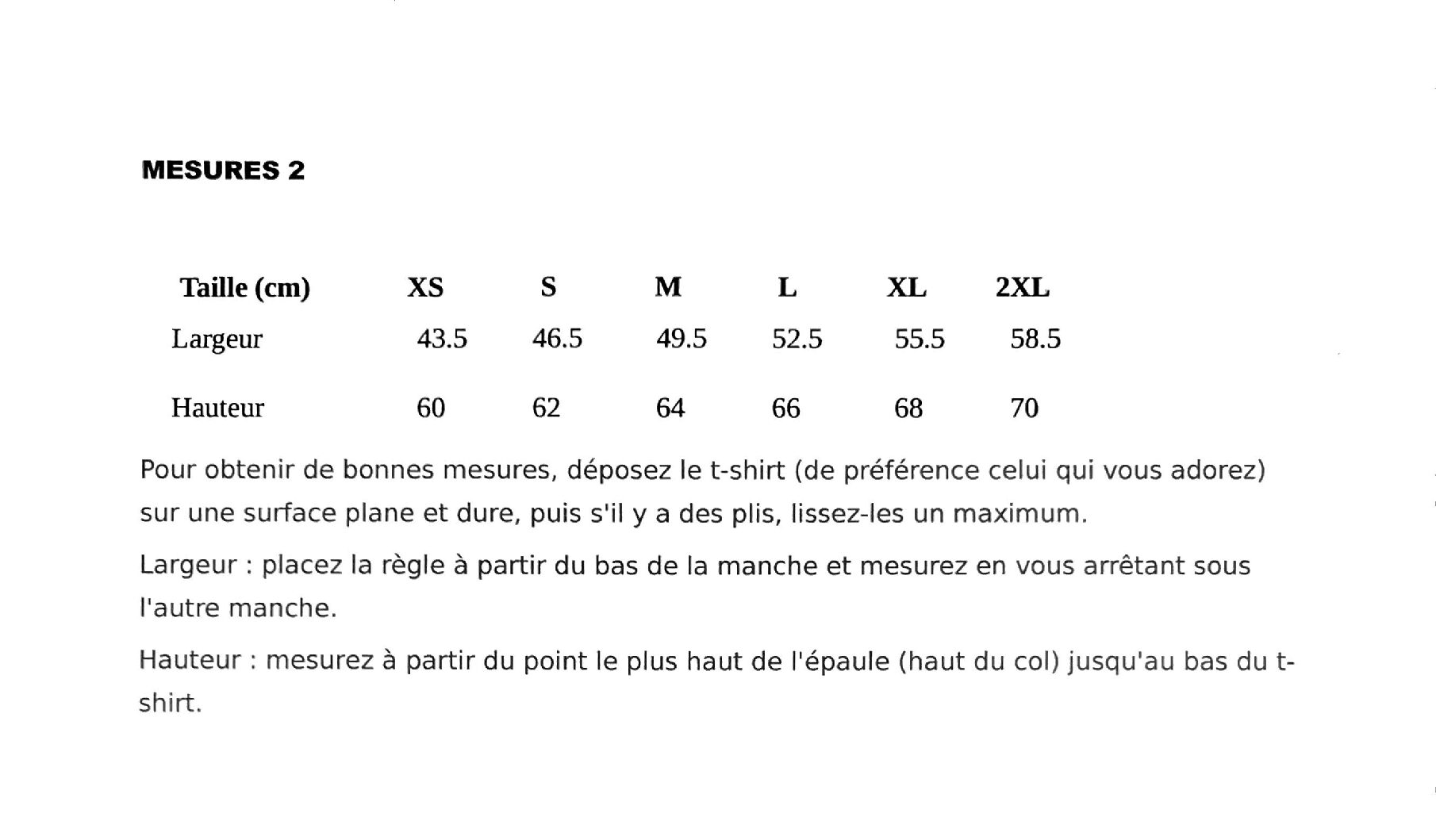 MESURES 2

| Taille (cm) | XS | S | M | L | XL | 2XL |
|---|---|---|---|---|---|---|
| Largeur | 43.5 | 46.5 | 49.5 | 52.5 | 55.5 | 58.5 |
| Hauteur | 60 | 62 | 64 | 66 | 68 | 70 |

Pour obtenir de bonnes mesures, déposez le t-shirt (de préférence celui qui vous adorez) sur une surface plane et dure, puis s'il y a des plis, lissez-les un maximum.

Largeur : placez la règle à partir du bas de la manche et mesurez en vous arrêtant sous l'autre manche.

Hauteur : mesurez à partir du point le plus haut de l'épaule (haut du col) jusqu'au bas du t-shirt.